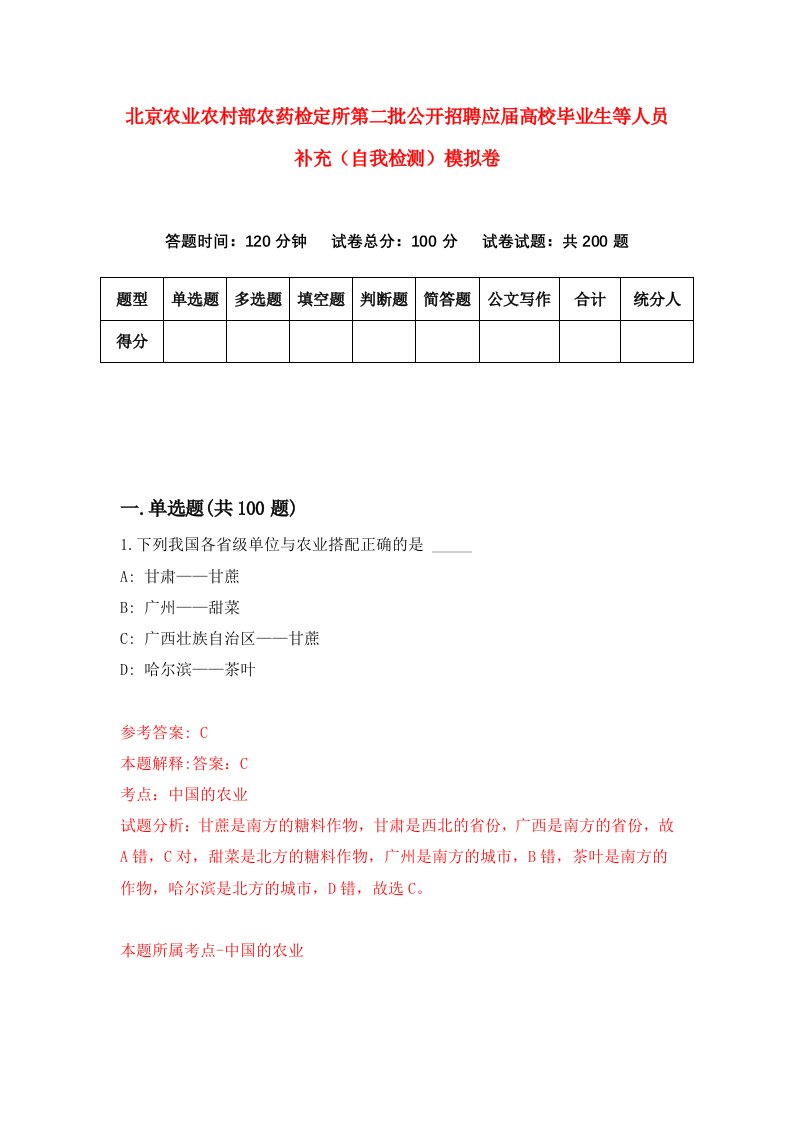 北京农业农村部农药检定所第二批公开招聘应届高校毕业生等人员补充（自我检测）模拟卷

答题时间：120 分钟　试卷总分：100 分　试卷试题：共 200 题

| 题型 | 单选题 | 多选题 | 填空题 | 判断题 | 简答题 | 公文写作 | 合计 | 统分人 |
|---|---|---|---|---|---|---|---|---|
| 得分 | | | | | | | | |

一.单选题(共 100 题)

1.下列我国各省级单位与农业搭配正确的是 _____

A: 甘肃——甘蔗

B: 广州——甜菜

C: 广西壮族自治区——甘蔗

D: 哈尔滨——茶叶

参考答案: C

本题解释:答案：C

考点：中国的农业

试题分析：甘蔗是南方的糖料作物，甘肃是西北的省份，广西是南方的省份，故A错，C对，甜菜是北方的糖料作物，广州是南方的城市，B错，茶叶是南方的作物，哈尔滨是北方的城市，D错，故选C。

本题所属考点-中国的农业